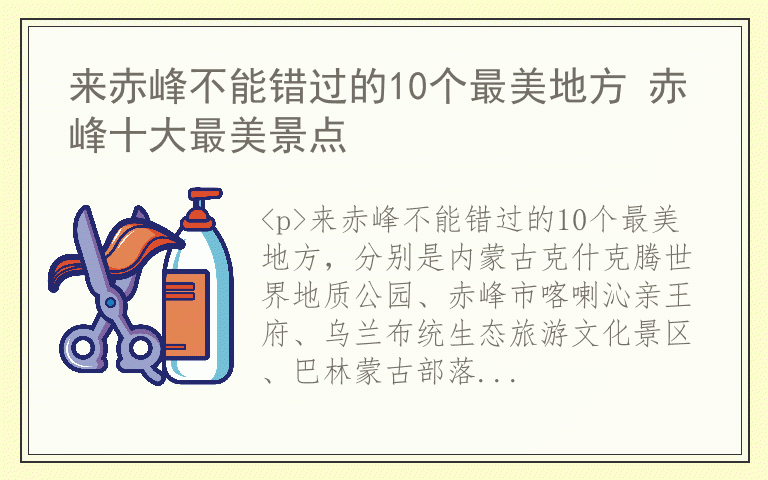 来赤峰不能错过的10个最美地方 赤峰十大最美景点

<p>来赤峰不能错过的10个最美地方，分别是内蒙古克什克腾世界地质公园、赤峰市喀喇沁亲王府、乌兰布统生态旅游文化景区、巴林蒙古部落...